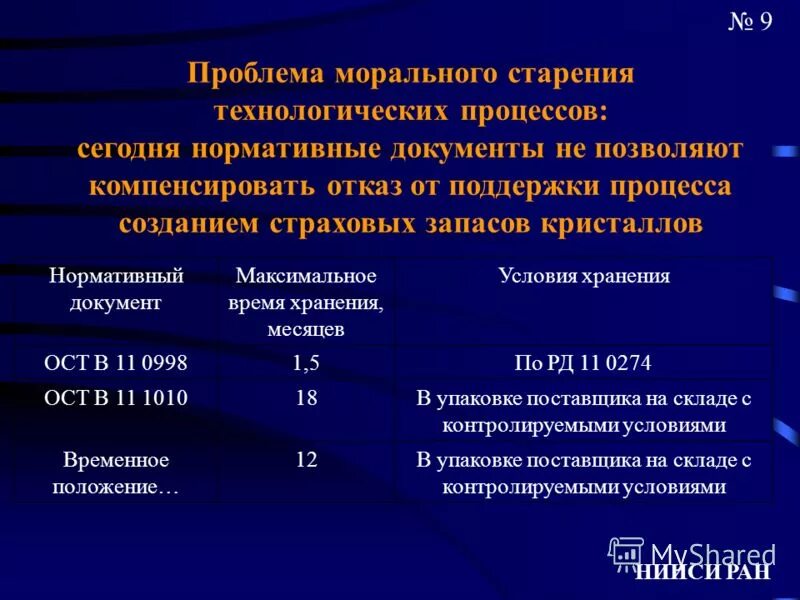 № 9

Проблема морального старения технологических процессов: сегодня нормативные документы не позволяют компенсировать отказ от поддержки процесса созданием страховых запасов кристаллов

| Нормативный документ | Максимальное время хранения, месяцев | Условия хранения |
|---|---|---|
| ОСТ В 11 0998 | 1,5 | По РД 11 0274 |
| ОСТ В 11 1010 | 18 | В упаковке поставщика на складе с контролируемыми условиями |
| Временное положение… | 12 | В упаковке поставщика на складе с контролируемыми условиями |

MyShared

НИИСИ РАН